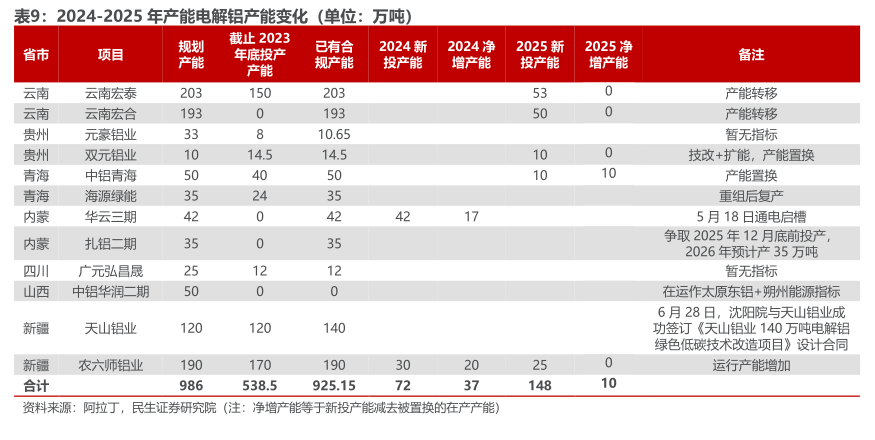 表9：2024-2025 年产能电解铝产能变化（单位：万吨）

| 省市 | 项目 | 规划产能 | 截止 2023 年底投产产能 | 已有合规产能 | 2024 新投产能 | 2024 净增产能 | 2025 新投产能 | 2025 净增产能 | 备注 |
|---|---|---|---|---|---|---|---|---|---|
| 云南 | 云南宏泰 | 203 | 150 | 203 | | | 53 | 0 | 产能转移 |
| 云南 | 云南宏合 | 193 | 0 | 193 | | | 50 | 0 | 产能转移 |
| 贵州 | 元豪铝业 | 33 | 8 | 10.65 | | | | | 暂无指标 |
| 贵州 | 双元铝业 | 10 | 14.5 | 14.5 | | | 10 | 0 | 技改+扩能，产能置换 |
| 青海 | 中铝青海 | 50 | 40 | 50 | | | 10 | 10 | 产能置换 |
| 青海 | 海源绿能 | 35 | 24 | 35 | | | | | 重组后复产 |
| 内蒙 | 华云三期 | 42 | 0 | 42 | 42 | 17 | | | 5 月 18 日通电启槽 |
| 内蒙 | 扎铝二期 | 35 | 0 | 35 | | | | | 争取 2025 年 12 月底前投产，2026 年预计产 35 万吨 |
| 四川 | 广元弘昌晟 | 25 | 12 | 12 | | | | | 暂无指标 |
| 山西 | 中铝华润二期 | 50 | 0 | 0 | | | | | 在运作太原东铝+朔州能源指标 |
| 新疆 | 天山铝业 | 120 | 120 | 140 | | | | | 6 月 28 日，沈阳院与天山铝业成功签订《天山铝业 140 万吨电解铝绿色低碳技术改造项目》设计合同 |
| 新疆 | 农六师铝业 | 190 | 170 | 190 | 30 | 20 | 25 | 0 | 运行产能增加 |
| 合计 | | 986 | 538.5 | 925.15 | 72 | 37 | 148 | 10 | |

资料来源：阿拉丁，民生证券研究院（注：净增产能等于新投产能减去被置换的在产产能）